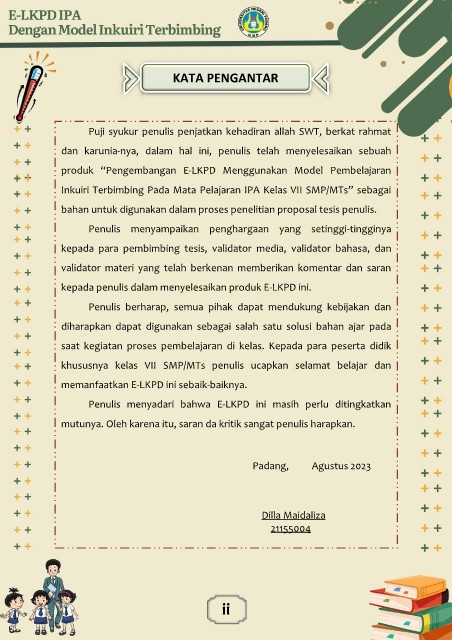 E-LKPD IPA
Dengan Model Inkuiri Terbimbing

KATA PENGANTAR

Puji syukur penulis penjatkan kehadiran allah SWT, berkat rahmat dan karunia-nya, dalam hal ini, penulis telah menyelesaikan sebuah produk "Pengembangan E-LKPD Menggunakan Model Pembelajaran Inkuiri Terbimbing Pada Mata Pelajaran IPA Kelas VII SMP/MTs" sebagai bahan untuk digunakan dalam proses penelitian proposal tesis penulis.

Penulis menyampaikan penghargaan yang setinggi-tingginya kepada para pembimbing tesis, validator media, validator bahasa, dan validator materi yang telah berkenan memberikan komentar dan saran kepada penulis dalam menyelesaikan produk E-LKPD ini.

Penulis berharap, semua pihak dapat mendukung kebijakan dan diharapkan dapat digunakan sebagai salah satu solusi bahan ajar pada saat kegiatan proses pembelajaran di kelas. Kepada para peserta didik khususnya kelas VII SMP/MTs penulis ucapkan selamat belajar dan memanfaatkan E-LKPD ini sebaik-baiknya.

Penulis menyadari bahwa E-LKPD ini masih perlu ditingkatkan mutunya. Oleh karena itu, saran da kritik sangat penulis harapkan.

Padang, Agustus 2023

Dilla Maidaliza
21155004

ii